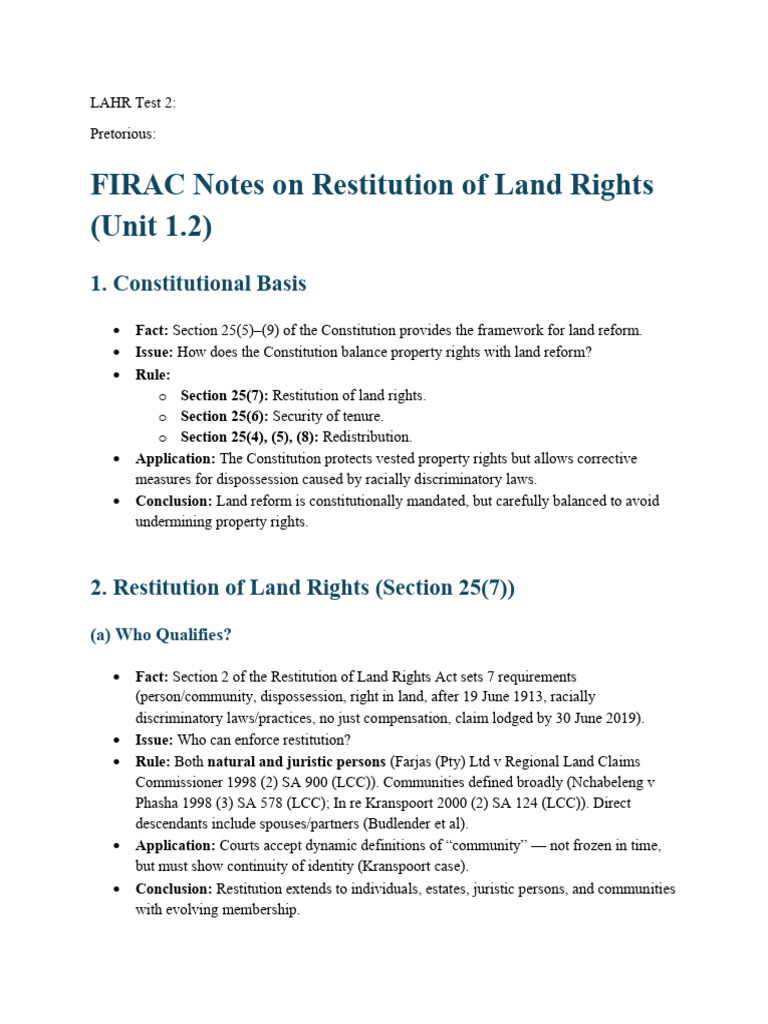 LAHR Test 2:

Pretorious:

FIRAC Notes on Restitution of Land Rights (Unit 1.2)

1. Constitutional Basis

• Fact: Section 25(5)–(9) of the Constitution provides the framework for land reform.
• Issue: How does the Constitution balance property rights with land reform?
• Rule:
o Section 25(7): Restitution of land rights.
o Section 25(6): Security of tenure.
o Section 25(4), (5), (8): Redistribution.
• Application: The Constitution protects vested property rights but allows corrective measures for dispossession caused by racially discriminatory laws.
• Conclusion: Land reform is constitutionally mandated, but carefully balanced to avoid undermining property rights.

2. Restitution of Land Rights (Section 25(7))

(a) Who Qualifies?

• Fact: Section 2 of the Restitution of Land Rights Act sets 7 requirements (person/community, dispossession, right in land, after 19 June 1913, racially discriminatory laws/practices, no just compensation, claim lodged by 30 June 2019).
• Issue: Who can enforce restitution?
• Rule: Both natural and juristic persons (Farjas (Pty) Ltd v Regional Land Claims Commissioner 1998 (2) SA 900 (LCC)). Communities defined broadly (Nchabeleng v Phasha 1998 (3) SA 578 (LCC); In re Kranspoort 2000 (2) SA 124 (LCC)). Direct descendants include spouses/partners (Budlender et al).
• Application: Courts accept dynamic definitions of "community" — not frozen in time, but must show continuity of identity (Kranspoort case).
• Conclusion: Restitution extends to individuals, estates, juristic persons, and communities with evolving membership.